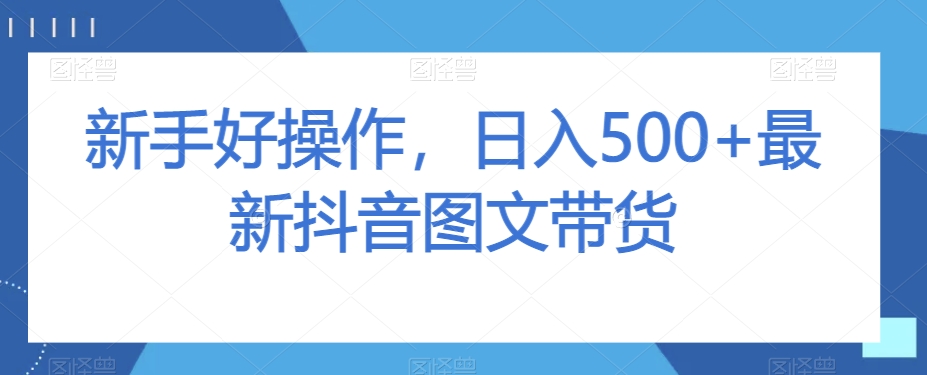 图怪兽 图怪兽 图怪兽

新手好操作，日入500+最新抖音图文带货

图怪兽 图怪兽 图怪兽